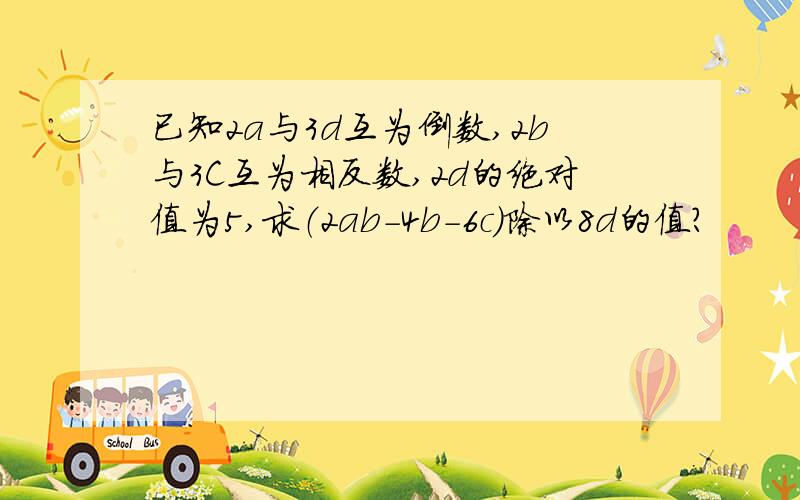 已知2a与3d互为倒数,2b与3C互为相反数,2d的绝对值为5,求(2ab-4b-6c)除以8d的值?

School Bus